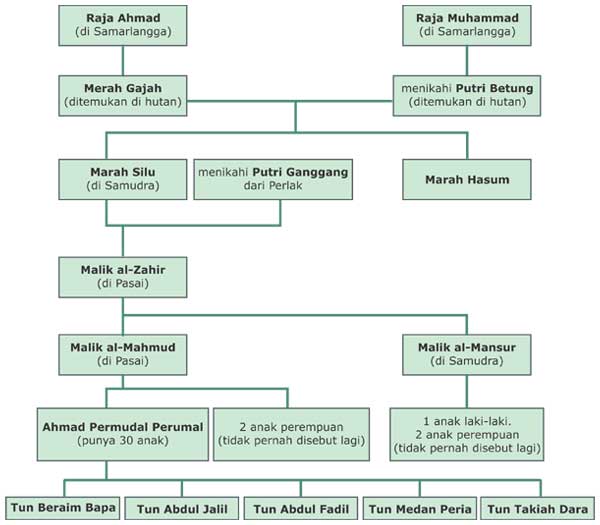 Raja Ahmad
(di Samarlangga)

Raja Muhammad
(di Samarlangga)

Merah Gajah
(ditemukan di hutan)

menikahi Putri Betung
(ditemukan di hutan)

Marah Silu
(di Samudra)

menikahi Putri Ganggang
dari Perlak

Marah Hasum

Malik al-Zahir
(di Pasai)

Malik al-Mahmud
(di Pasai)

Malik al-Mansur
(di Samudra)

Ahmad Permudal Perumal
(punya 30 anak)

2 anak perempuan
(tidak pernah disebut lagi)

1 anak laki-laki.
2 anak perempuan
(tidak pernah disebut lagi)

Tun Beraim Bapa

Tun Abdul Jalil

Tun Abdul Fadil

Tun Medan Peria

Tun Takiah Dara